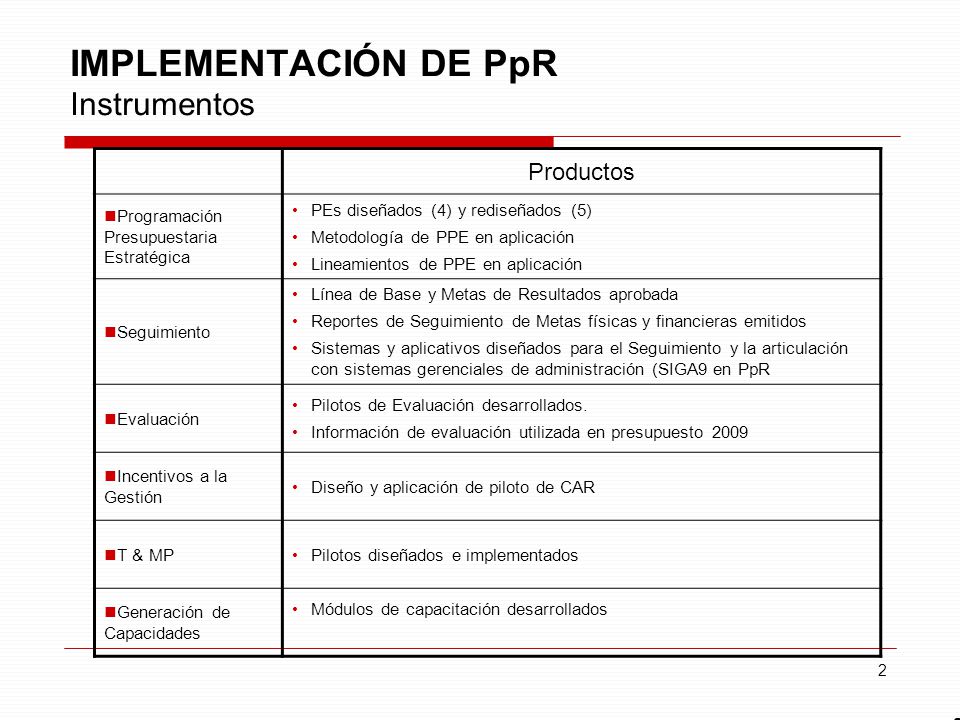 IMPLEMENTACIÓN DE PpR
Instrumentos

| | Productos |
|---|---|
| Programación Presupuestaria Estratégica | • PEs diseñados (4) y rediseñados (5) • Metodología de PPE en aplicación • Lineamientos de PPE en aplicación |
| Seguimiento | • Línea de Base y Metas de Resultados aprobada • Reportes de Seguimiento de Metas físicas y financieras emitidos • Sistemas y aplicativos diseñados para el Seguimiento y la articulación con sistemas gerenciales de administración (SIGA9 en PpR |
| Evaluación | • Pilotos de Evaluación desarrollados. • Información de evaluación utilizada en presupuesto 2009 |
| Incentivos a la Gestión | • Diseño y aplicación de piloto de CAR |
| T & MP | • Pilotos diseñados e implementados |
| Generación de Capacidades | • Módulos de capacitación desarrollados |

2